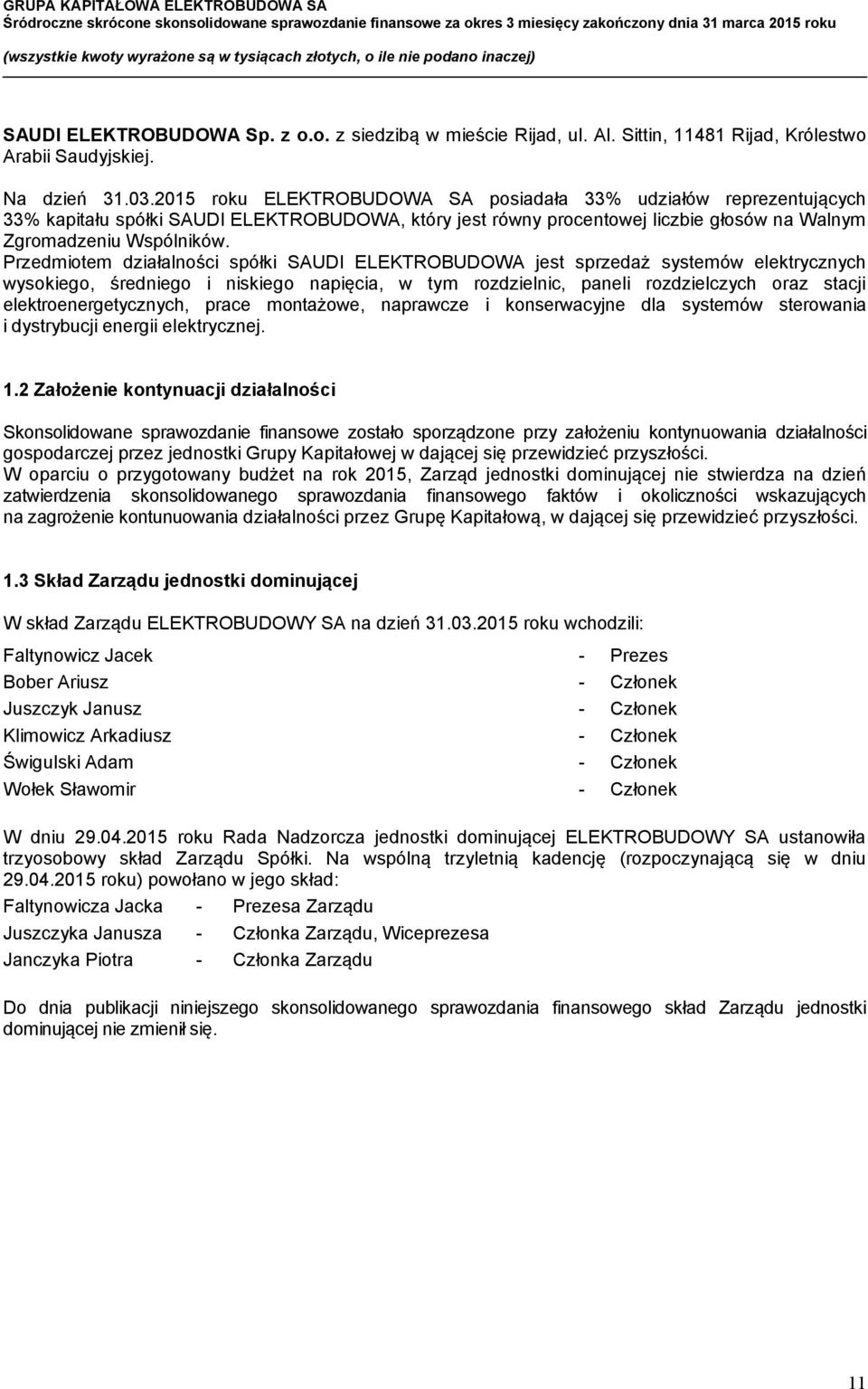 GRUPA KAPITAŁOWA ELEKTROBUDOWA SA
Śródroczne skrócone skonsolidowane sprawozdanie finansowe za okres 3 miesięcy zakończony dnia 31 marca 2015 roku
(wszystkie kwoty wyrażone są w tysiącach złotych, o ile nie podano inaczej)

SAUDI ELEKTROBUDOWA Sp. z o.o. z siedzibą w mieście Rijad, ul. Al. Sittin, 11481 Rijad, Królestwo Arabii Saudyjskiej.

Na dzień 31.03.2015 roku ELEKTROBUDOWA SA posiadała 33% udziałów reprezentujących 33% kapitału spółki SAUDI ELEKTROBUDOWA, który jest równy procentowej liczbie głosów na Walnym Zgromadzeniu Wspólników.
Przedmiotem działalności spółki SAUDI ELEKTROBUDOWA jest sprzedaż systemów elektrycznych wysokiego, średniego i niskiego napięcia, w tym rozdzielnic, paneli rozdzielczych oraz stacji elektroenergetycznych, prace montażowe, naprawcze i konserwacyjne dla systemów sterowania i dystrybucji energii elektrycznej.

1.2 Założenie kontynuacji działalności

Skonsolidowane sprawozdanie finansowe zostało sporządzone przy założeniu kontynuowania działalności gospodarczej przez jednostki Grupy Kapitałowej w dającej się przewidzieć przyszłości.
W oparciu o przygotowany budżet na rok 2015, Zarząd jednostki dominującej nie stwierdza na dzień zatwierdzenia skonsolidowanego sprawozdania finansowego faktów i okoliczności wskazujących na zagrożenie kontunuowania działalności przez Grupę Kapitałową, w dającej się przewidzieć przyszłości.

1.3 Skład Zarządu jednostki dominującej

W skład Zarządu ELEKTROBUDOWY SA na dzień 31.03.2015 roku wchodzili:

Faltynowicz Jacek - Prezes
Bober Ariusz - Członek
Juszczyk Janusz - Członek
Klimowicz Arkadiusz - Członek
Świgulski Adam - Członek
Wołek Sławomir - Członek

W dniu 29.04.2015 roku Rada Nadzorcza jednostki dominującej ELEKTROBUDOWY SA ustanowiła trzyosobowy skład Zarządu Spółki. Na wspólną trzyletnią kadencję (rozpoczynającą się w dniu 29.04.2015 roku) powołano w jego skład:
Faltynowicza Jacka - Prezesa Zarządu
Juszczyka Janusza - Członka Zarządu, Wiceprezesa
Janczyka Piotra - Członka Zarządu

Do dnia publikacji niniejszego skonsolidowanego sprawozdania finansowego skład Zarządu jednostki dominującej nie zmienił się.

11